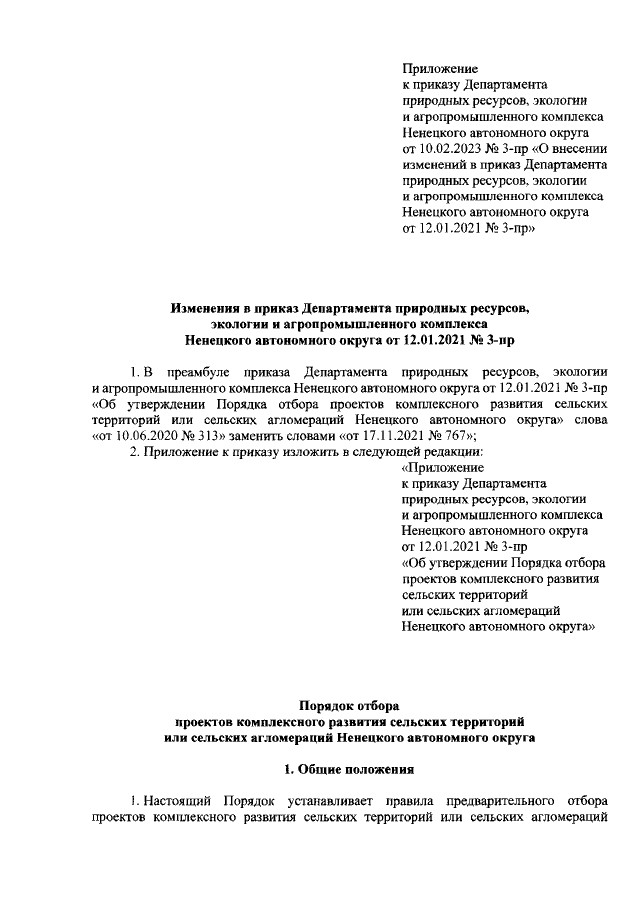 Приложение
к приказу Департамента природных ресурсов, экологии и агропромышленного комплекса Ненецкого автономного округа от 10.02.2023 № 3-пр «О внесении изменений в приказ Департамента природных ресурсов, экологии и агропромышленного комплекса Ненецкого автономного округа от 12.01.2021 № 3-пр»

Изменения в приказ Департамента природных ресурсов, экологии и агропромышленного комплекса Ненецкого автономного округа от 12.01.2021 № 3-пр

1. В преамбуле приказа Департамента природных ресурсов, экологии и агропромышленного комплекса Ненецкого автономного округа от 12.01.2021 № 3-пр «Об утверждении Порядка отбора проектов комплексного развития сельских территорий или сельских агломераций Ненецкого автономного округа» слова «от 10.06.2020 № 313» заменить словами «от 17.11.2021 № 767»;

2. Приложение к приказу изложить в следующей редакции:

«Приложение
к приказу Департамента природных ресурсов, экологии и агропромышленного комплекса Ненецкого автономного округа от 12.01.2021 № 3-пр «Об утверждении Порядка отбора проектов комплексного развития сельских территорий или сельских агломераций Ненецкого автономного округа»

Порядок отбора
проектов комплексного развития сельских территорий или сельских агломераций Ненецкого автономного округа

1. Общие положения

1. Настоящий Порядок устанавливает правила предварительного отбора проектов комплексного развития сельских территорий или сельских агломераций